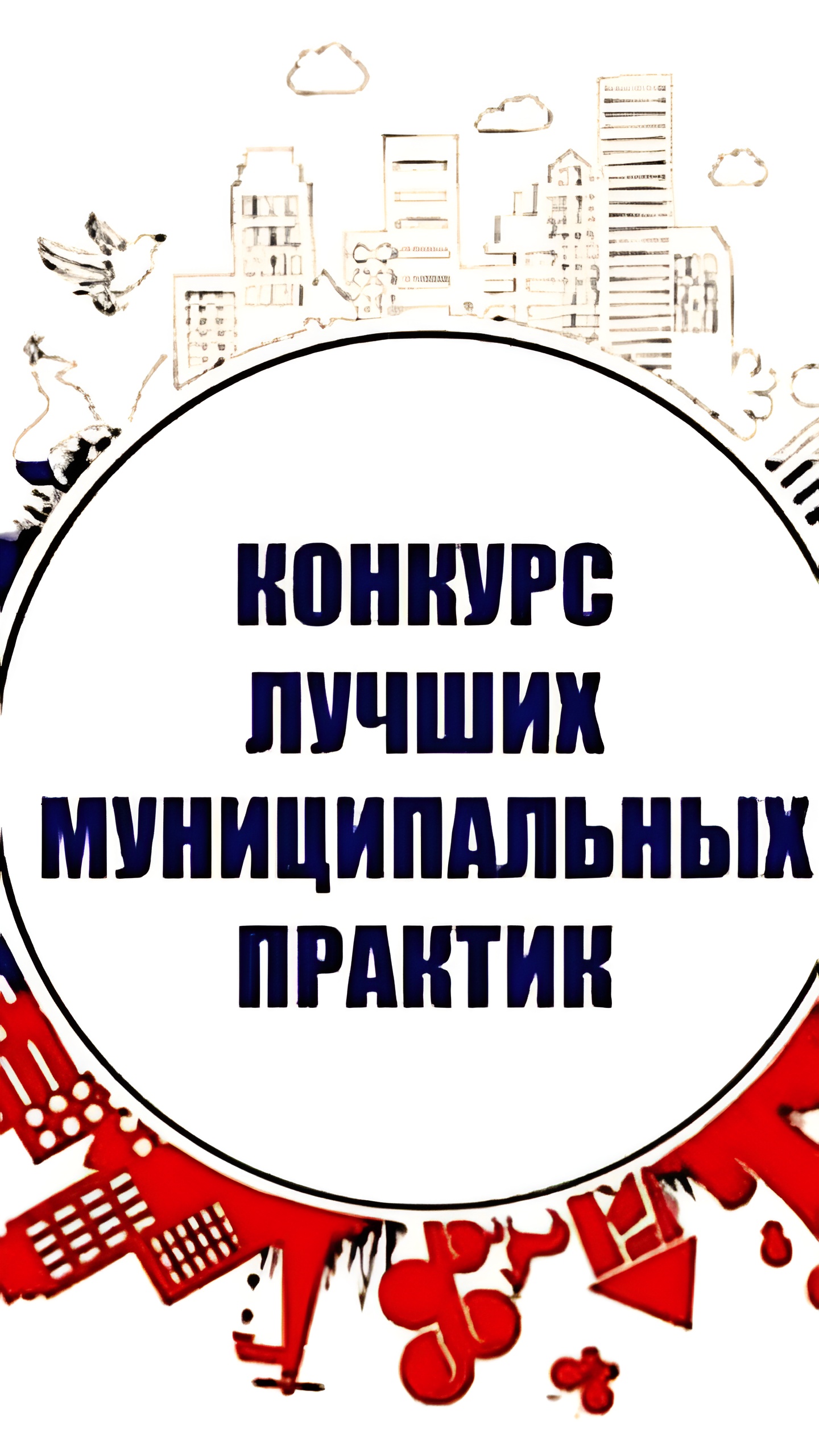 КОНКУРС
ЛУЧШИХ
МУНИЦИПАЛЬНЫХ
ПРАКТИК